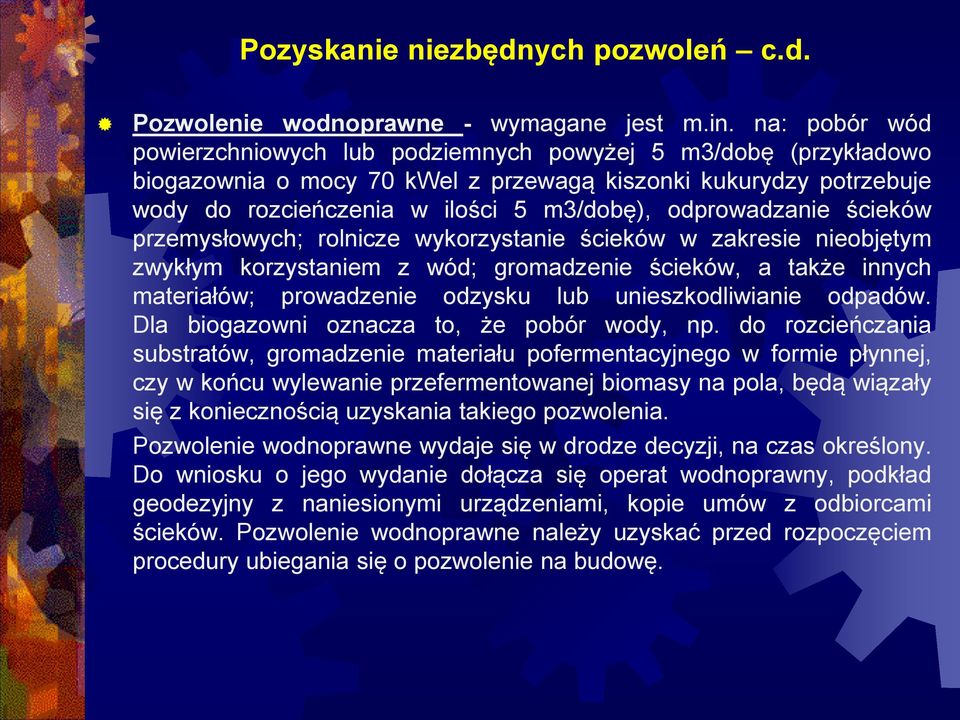 Pozyskanie niezbędnych pozwoleń – c.d.

Pozwolenie wodnoprawne - wymagane jest m.in. na: pobór wód powierzchniowych lub podziemnych powyżej 5 m3/dobę (przykładowo biogazownia o mocy 70 kWel z przewagą kiszonki kukurydzy potrzebuje wody do rozcieńczenia w ilości 5 m3/dobę), odprowadzanie ścieków przemysłowych; rolnicze wykorzystanie ścieków w zakresie nieobjętym zwykłym korzystaniem z wód; gromadzenie ścieków, a także innych materiałów; prowadzenie odzysku lub unieszkodliwianie odpadów. Dla biogazowni oznacza to, że pobór wody, np. do rozcieńczania substratów, gromadzenie materiału pofermentacyjnego w formie płynnej, czy w końcu wylewanie przefermentowanej biomasy na pola, będą wiązały się z koniecznością uzyskania takiego pozwolenia.

Pozwolenie wodnoprawne wydaje się w drodze decyzji, na czas określony. Do wniosku o jego wydanie dołącza się operat wodnoprawny, podkład geodezyjny z naniesionymi urządzeniami, kopie umów z odbiorcami ścieków. Pozwolenie wodnoprawne należy uzyskać przed rozpoczęciem procedury ubiegania się o pozwolenie na budowę.